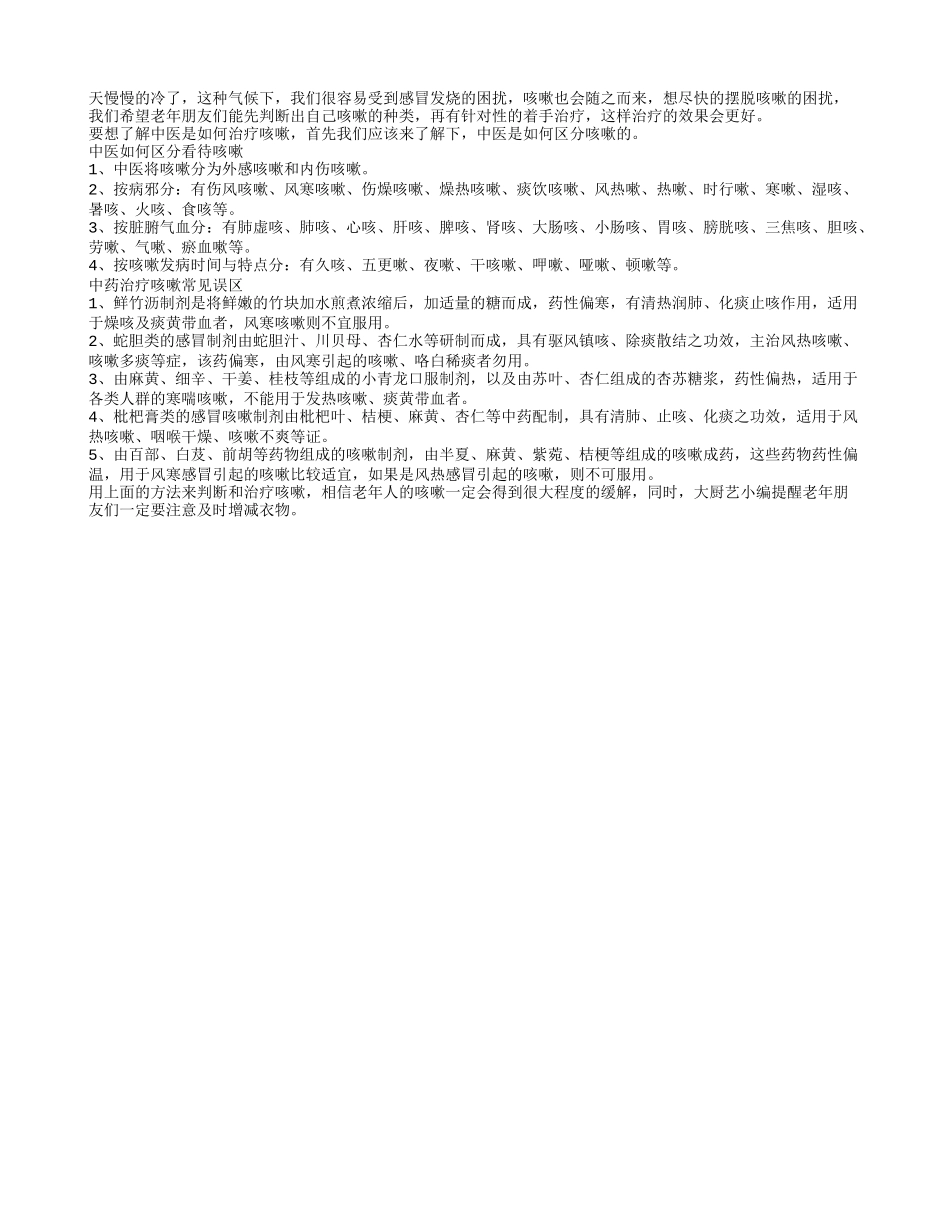 天慢慢的冷了，这种气候下，我们很容易受到感冒发烧的困扰，咳嗽也会随之而来，想尽快的摆脱咳嗽的困扰，我们希望老年朋友们能先判断出自己咳嗽的种类，再有针对性的着手治疗，这样治疗的效果会更好。
要想了解中医是如何治疗咳嗽，首先我们应该来了解下，中医是如何区分咳嗽的。
中医如何区分看待咳嗽
1、中医将咳嗽分为外感咳嗽和内伤咳嗽。
2、按病邪分：有伤风咳嗽、风寒咳嗽、伤燥咳嗽、燥热咳嗽、痰饮咳嗽、风热嗽、热嗽、时行嗽、寒嗽、湿咳、暑咳、火咳、食咳等。
3、按脏腑气血分：有肺虚咳、肺咳、心咳、肝咳、脾咳、肾咳、大肠咳、小肠咳、胃咳、膀胱咳、三焦咳、胆咳、劳嗽、气嗽、瘀血嗽等。
4、按咳嗽发病时间与特点分：有久咳、五更嗽、夜嗽、干咳嗽、呷嗽、哑嗽、顿嗽等。
中药治疗咳嗽常见误区
1、鲜竹沥制剂是将鲜嫩的竹块加水煎煮浓缩后，加适量的糖而成，药性偏寒，有清热润肺、化痰止咳作用，适用于燥咳及痰黄带血者，风寒咳嗽则不宜服用。
2、蛇胆类的感冒制剂由蛇胆汁、川贝母、杏仁水等研制而成，具有驱风镇咳、除痰散结之功效，主治风热咳嗽、咳嗽多痰等症，该药偏寒，由风寒引起的咳嗽、咯白稀痰者勿用。
3、由麻黄、细辛、干姜、桂枝等组成的小青龙口服制剂，以及由苏叶、杏仁组成的杏苏糖浆，药性偏热，适用于各类人群的寒喘咳嗽，不能用于发热咳嗽、痰黄带血者。
4、枇杷膏类的感冒咳嗽制剂由枇杷叶、桔梗、麻黄、杏仁等中药配制，具有清肺、止咳、化痰之功效，适用于风热咳嗽、咽喉干燥、咳嗽不爽等证。
5、由百部、白芨、前胡等药物组成的咳嗽制剂，由半夏、麻黄、紫菀、桔梗等组成的咳嗽成药，这些药物药性偏温，用于风寒感冒引起的咳嗽比较适宜，如果是风热感冒引起的咳嗽，则不可服用。
用上面的方法来判断和治疗咳嗽，相信老年人的咳嗽一定会得到很大程度的缓解，同时，大厨艺小编提醒老年朋友们一定要注意及时增减衣物。